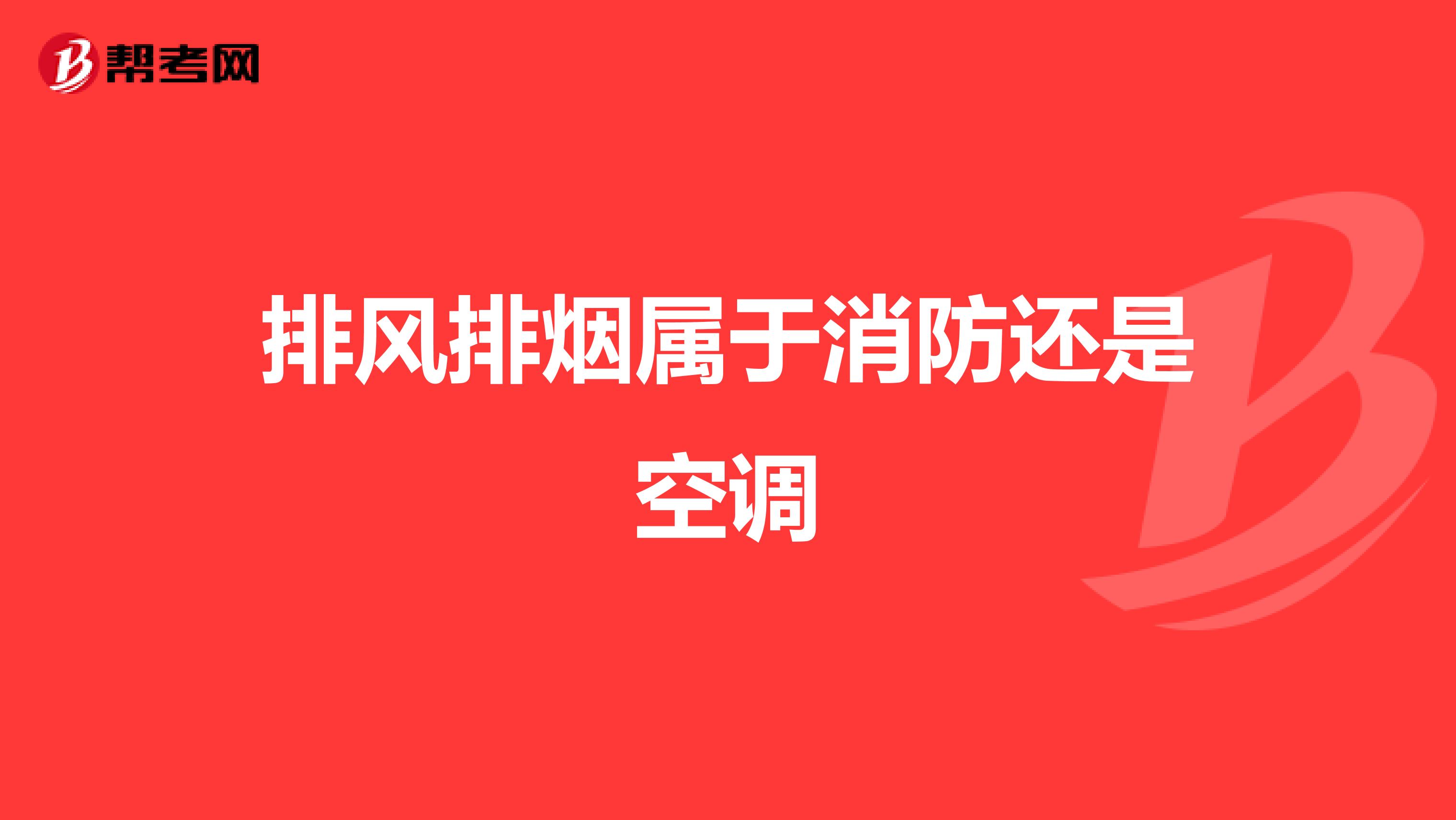 帮考网

排风排烟属于消防还是空调